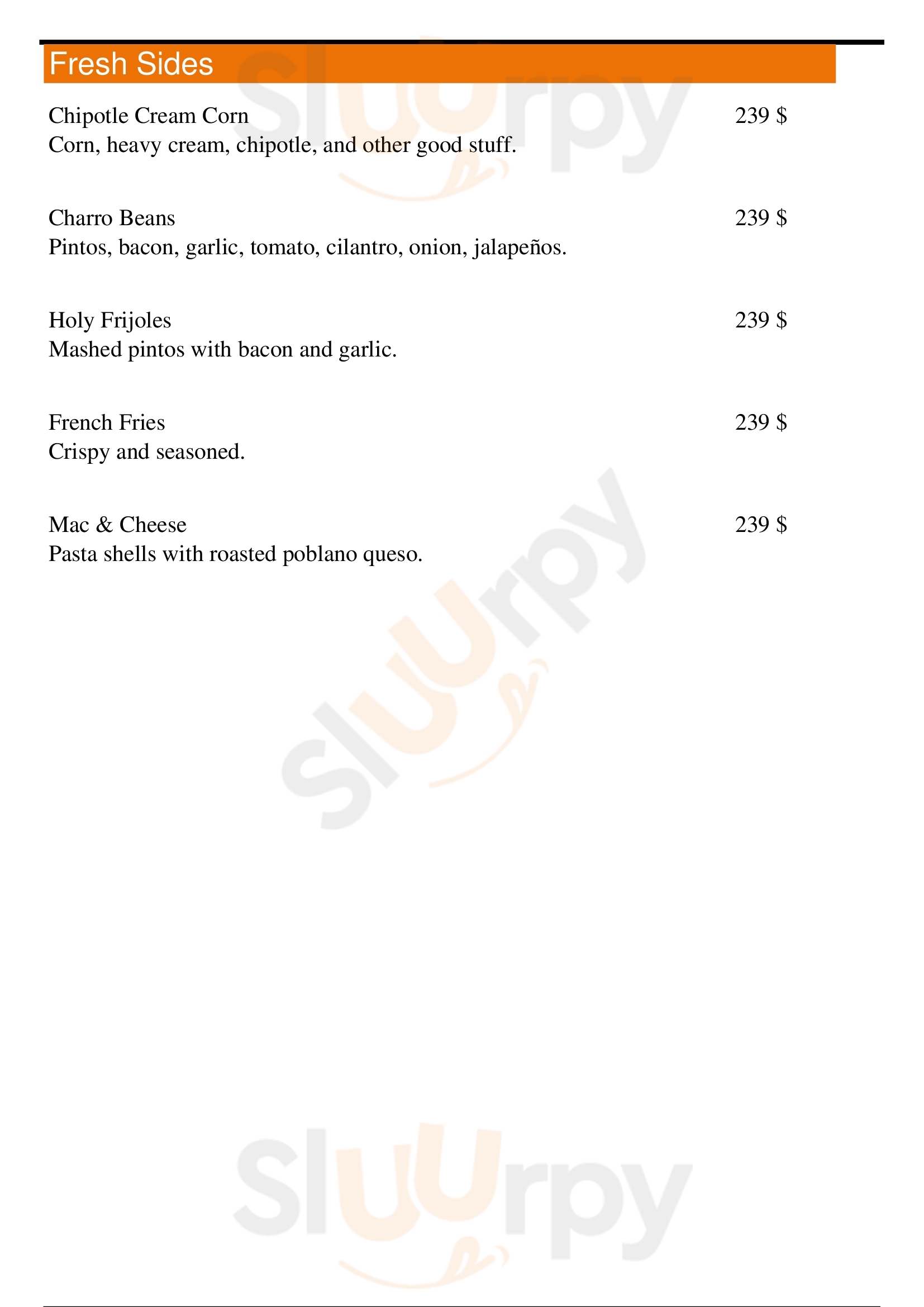 Fresh Sides

Chipotle Cream Corn
239 $
Corn, heavy cream, chipotle, and other good stuff.

Charro Beans
239 $
Pintos, bacon, garlic, tomato, cilantro, onion, jalapeños.

Holy Frijoles
239 $
Mashed pintos with bacon and garlic.

French Fries
239 $
Crispy and seasoned.

Mac & Cheese
239 $
Pasta shells with roasted poblano queso.

Sluurpy